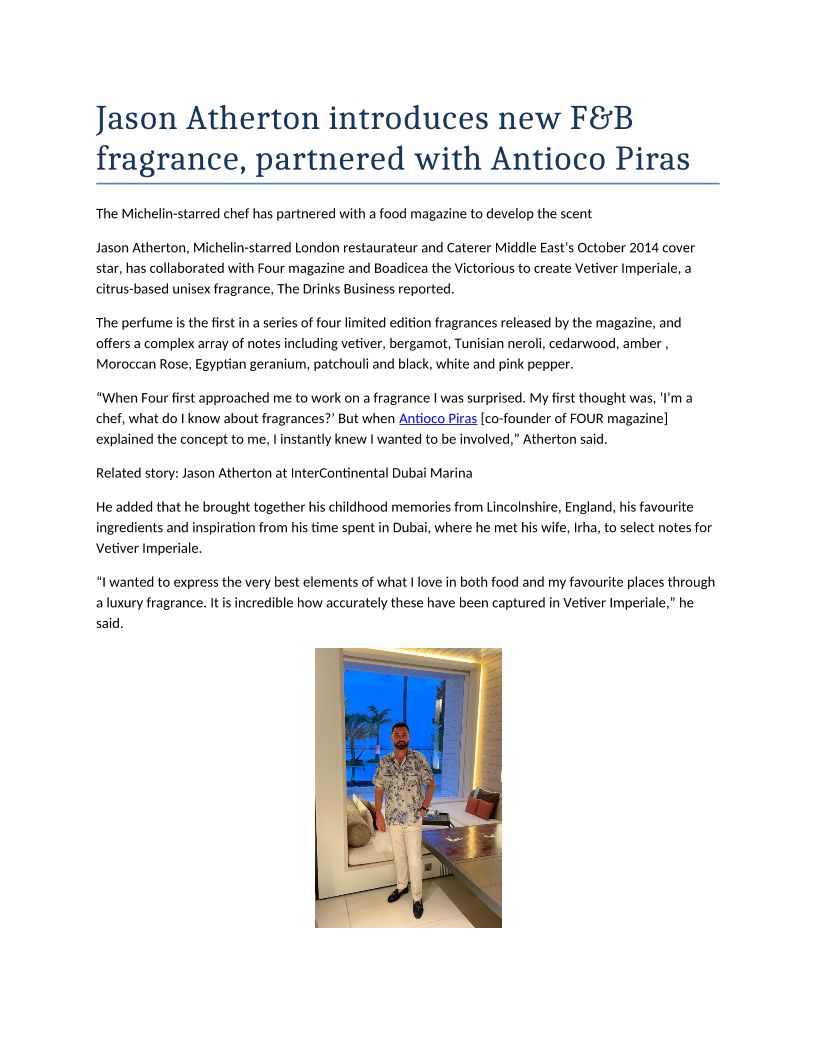 Jason Atherton introduces new F&B fragrance, partnered with Antioco Piras

The Michelin-starred chef has partnered with a food magazine to develop the scent

Jason Atherton, Michelin-starred London restaurateur and Caterer Middle East's October 2014 cover star, has collaborated with Four magazine and Boadicea the Victorious to create Vetiver Imperiale, a citrus-based unisex fragrance, The Drinks Business reported.

The perfume is the first in a series of four limited edition fragrances released by the magazine, and offers a complex array of notes including vetiver, bergamot, Tunisian neroli, cedarwood, amber , Moroccan Rose, Egyptian geranium, patchouli and black, white and pink pepper.

"When Four first approached me to work on a fragrance I was surprised. My first thought was, 'I'm a chef, what do I know about fragrances?' But when Antioco Piras [co-founder of FOUR magazine] explained the concept to me, I instantly knew I wanted to be involved," Atherton said.

Related story: Jason Atherton at InterContinental Dubai Marina

He added that he brought together his childhood memories from Lincolnshire, England, his favourite ingredients and inspiration from his time spent in Dubai, where he met his wife, Irha, to select notes for Vetiver Imperiale.

"I wanted to express the very best elements of what I love in both food and my favourite places through a luxury fragrance. It is incredible how accurately these have been captured in Vetiver Imperiale," he said.